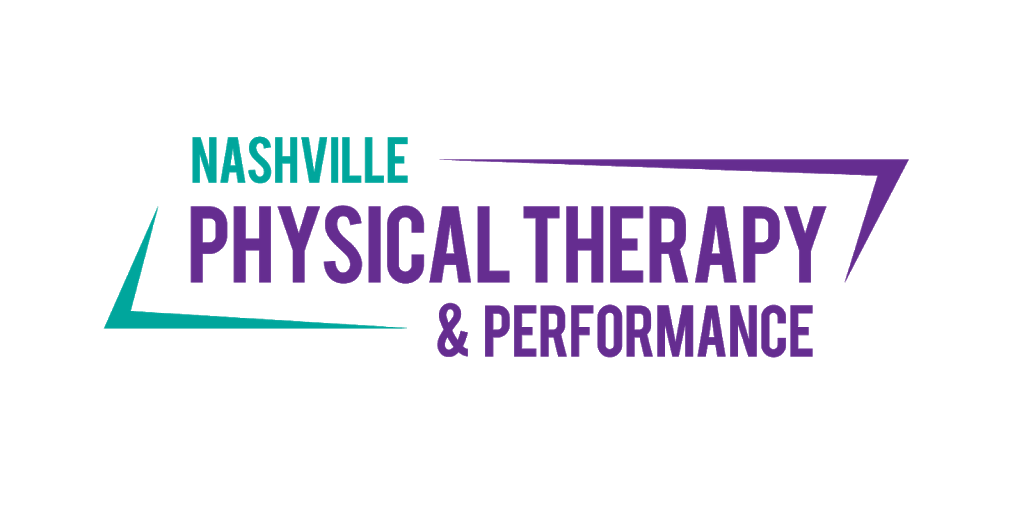 NASHVILLE
PHYSICAL THERAPY
& PERFORMANCE